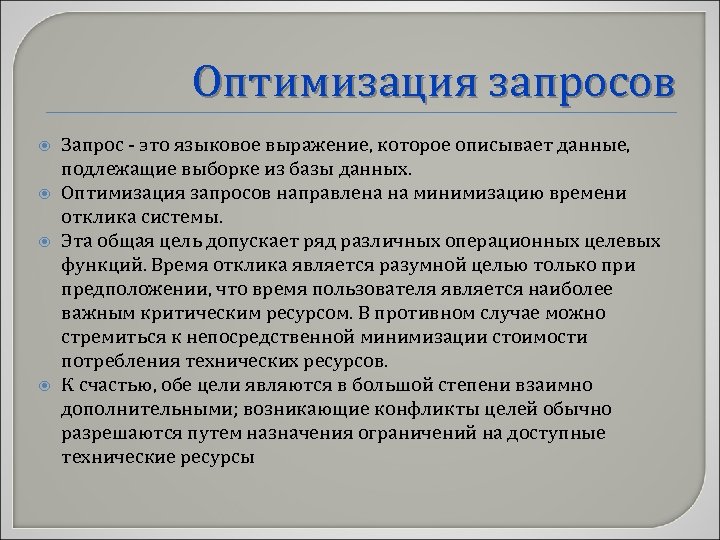 Оптимизация запросов

Запрос - это языковое выражение, которое описывает данные, подлежащие выборке из базы данных.

Оптимизация запросов направлена на минимизацию времени отклика системы.

Эта общая цель допускает ряд различных операционных целевых функций. Время отклика является разумной целью только при предположении, что время пользователя является наиболее важным критическим ресурсом. В противном случае можно стремиться к непосредственной минимизации стоимости потребления технических ресурсов.

К счастью, обе цели являются в большой степени взаимно дополнительными; возникающие конфликты целей обычно разрешаются путем назначения ограничений на доступные технические ресурсы